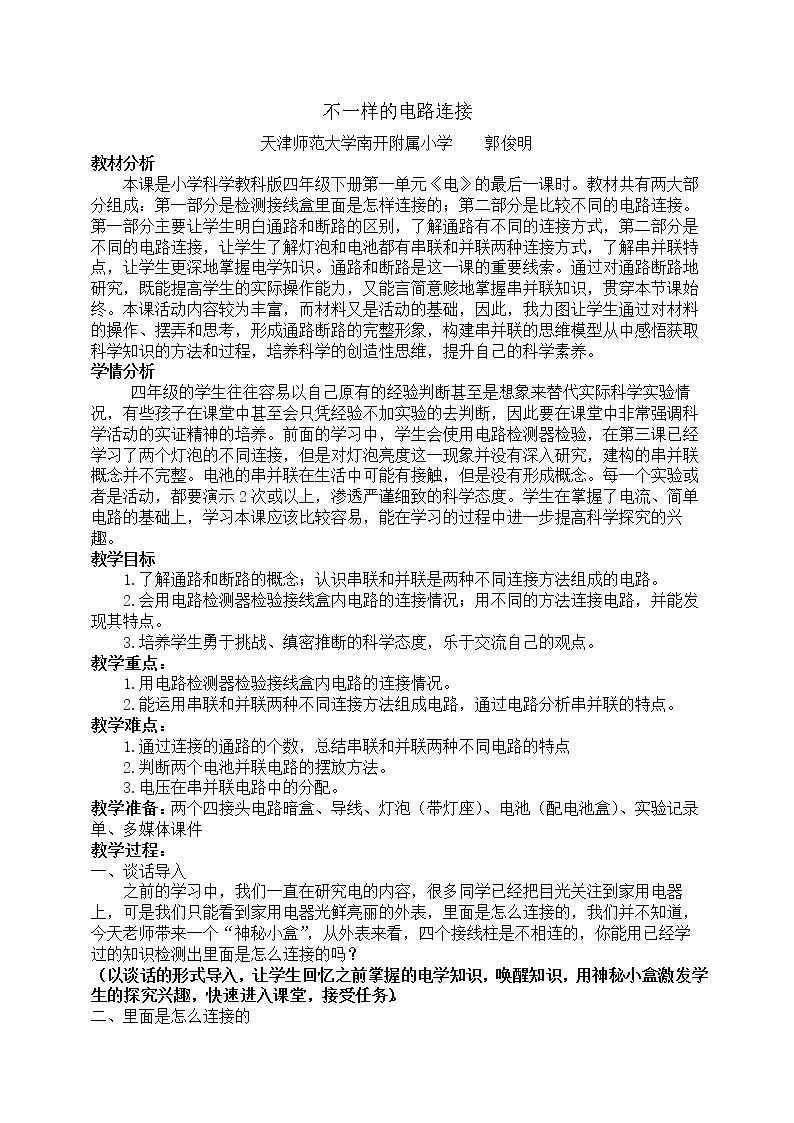 不一样的电路连接

天津师范大学南开附属小学 郭俊明

教材分析

本课是小学科学教科版四年级下册第一单元《电》的最后一课时。教材共有两大部分组成：第一部分是检测接线盒里面是怎样连接的；第二部分是比较不同的电路连接。第一部分主要让学生明白通路和断路的区别，了解通路有不同的连接方式，第二部分是不同的电路连接，让学生了解灯泡和电池都有串联和并联两种连接方式，了解串并联特点，让学生更深地掌握电学知识。通路和断路是这一课的重要线索。通过对通路断路地研究，既能提高学生的实际操作能力，又能言简意赅地掌握串并联知识，贯穿本节课始终。本课活动内容较为丰富，而材料又是活动的基础，因此，我力图让学生通过对材料的操作、摆弄和思考，形成通路断路的完整形象，构建串并联的思维模型从中感悟获取科学知识的方法和过程，培养科学的创造性思维，提升自己的科学素养。

学情分析

四年级的学生往往容易以自己原有的经验判断甚至是想象来替代实际科学实验情况，有些孩子在课堂中甚至会只凭经验不加实验的去判断，因此要在课堂中非常强调科学活动的实证精神的培养。前面的学习中，学生会使用电路检测器检验，在第三课已经学习了两个灯泡的不同连接，但是对灯泡亮度这一现象并没有深入研究，建构的串并联概念并不完整。电池的串并联在生活中可能有接触，但是没有形成概念。每一个实验或者是活动，都要演示2次或以上，渗透严谨细致的科学态度。学生在掌握了电流、简单电路的基础上，学习本课应该比较容易，能在学习的过程中进一步提高科学探究的兴趣。

教学目标

1.了解通路和断路的概念；认识串联和并联是两种不同连接方法组成的电路。

2.会用电路检测器检验接线盒内电路的连接情况；用不同的方法连接电路，并能发现其特点。

3.培养学生勇于挑战、缜密推断的科学态度，乐于交流自己的观点。

教学重点：

1.用电路检测器检验接线盒内电路的连接情况。

2.能运用串联和并联两种不同连接方法组成电路，通过电路分析串并联的特点。

教学难点：

1.通过连接的通路的个数，总结串联和并联两种不同电路的特点

2.判断两个电池并联电路的摆放方法。

3.电压在串并联电路中的分配。

教学准备：两个四接头电路暗盒、导线、灯泡（带灯座）、电池（配电池盒）、实验记录单、多媒体课件

教学过程：

一、谈话导入

之前的学习中，我们一直在研究电的内容，很多同学已经把目光关注到家用电器上，可是我们只能看到家用电器光鲜亮丽的外表，里面是怎么连接的，我们并不知道，今天老师带来一个“神秘小盒”，从外表来看，四个接线柱是不相连的，你能用已经学过的知识检测出里面是怎么连接的吗？

（以谈话的形式导入，让学生回忆之前掌握的电学知识，唤醒知识，用神秘小盒激发学生的探究兴趣，快速进入课堂，接受任务）

二、里面是怎么连接的